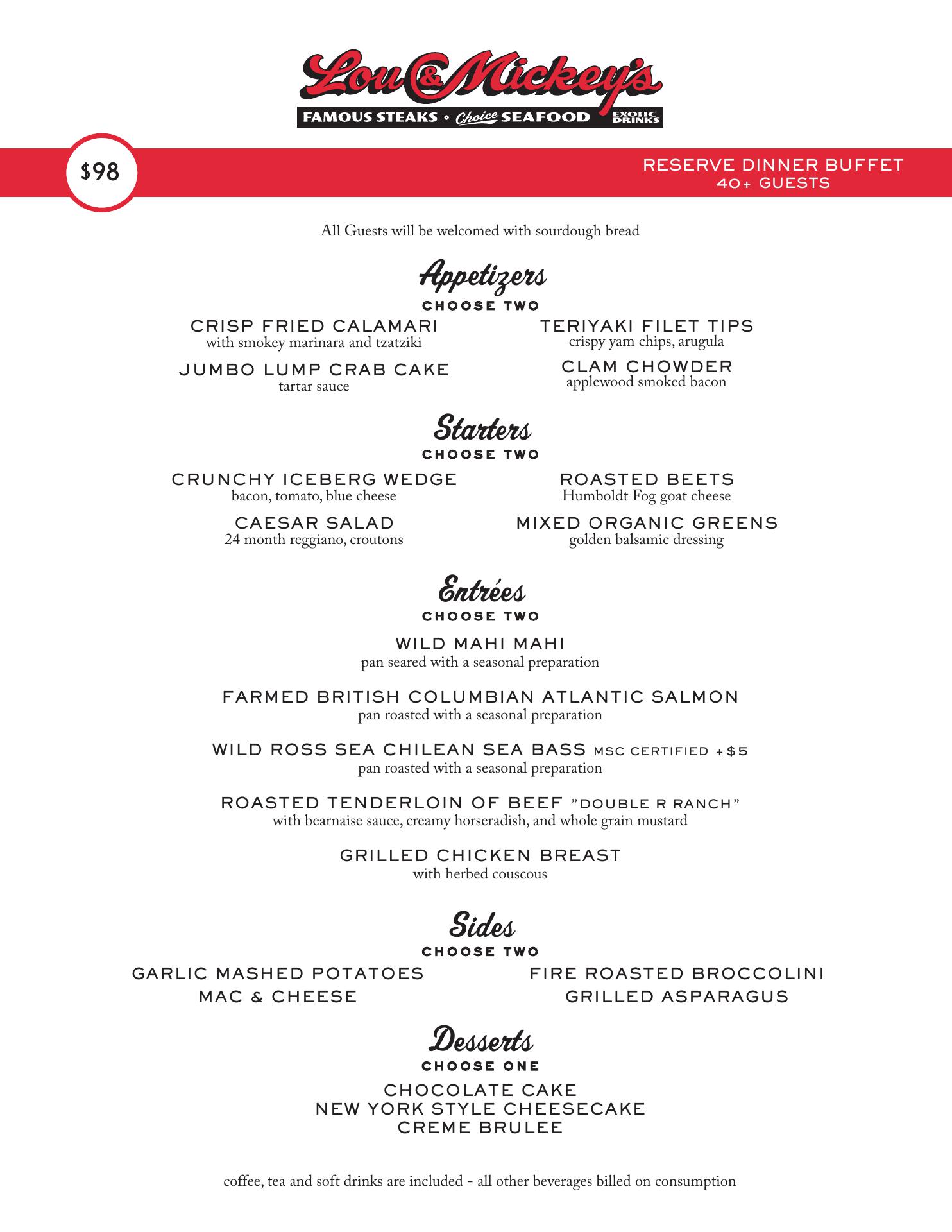 Lou & Mickey's
FAMOUS STEAKS • Choice SEAFOOD EXOTIC DRINKS

$98

RESERVE DINNER BUFFET
40+ GUESTS

All Guests will be welcomed with sourdough bread

Appetizers
CHOOSE TWO

CRISP FRIED CALAMARI
with smokey marinara and tzatziki

JUMBO LUMP CRAB CAKE
tartar sauce

TERIYAKI FILET TIPS
crispy yam chips, arugula

CLAM CHOWDER
applewood smoked bacon

Starters
CHOOSE TWO

CRUNCHY ICEBERG WEDGE
bacon, tomato, blue cheese

CAESAR SALAD
24 month reggiano, croutons

ROASTED BEETS
Humboldt Fog goat cheese

MIXED ORGANIC GREENS
golden balsamic dressing

Entrées
CHOOSE TWO

WILD MAHI MAHI
pan seared with a seasonal preparation

FARMED BRITISH COLUMBIAN ATLANTIC SALMON
pan roasted with a seasonal preparation

WILD ROSS SEA CHILEAN SEA BASS MSC CERTIFIED +$5
pan roasted with a seasonal preparation

ROASTED TENDERLOIN OF BEEF "DOUBLE R RANCH"
with bearnaise sauce, creamy horseradish, and whole grain mustard

GRILLED CHICKEN BREAST
with herbed couscous

Sides
CHOOSE TWO

GARLIC MASHED POTATOES
MAC & CHEESE

FIRE ROASTED BROCCOLINI
GRILLED ASPARAGUS

Desserts
CHOOSE ONE

CHOCOLATE CAKE
NEW YORK STYLE CHEESECAKE
CREME BRULEE

coffee, tea and soft drinks are included - all other beverages billed on consumption